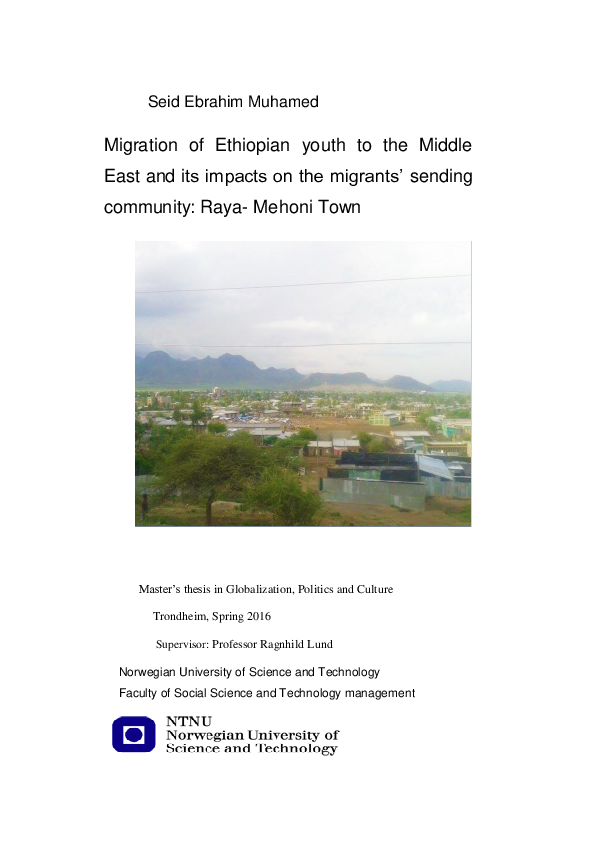 Seid Ebrahim Muhamed

Migration of Ethiopian youth to the Middle East and its impacts on the migrants' sending community: Raya- Mehoni Town

Master's thesis in Globalization, Politics and Culture

Trondheim, Spring 2016

Supervisor: Professor Ragnhild Lund

Norwegian University of Science and Technology
Faculty of Social Science and Technology management

NTNU
Norwegian University of Science and Technology